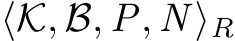 $\langle \mathcal{K}, \mathcal{B}, P, N \rangle_R$